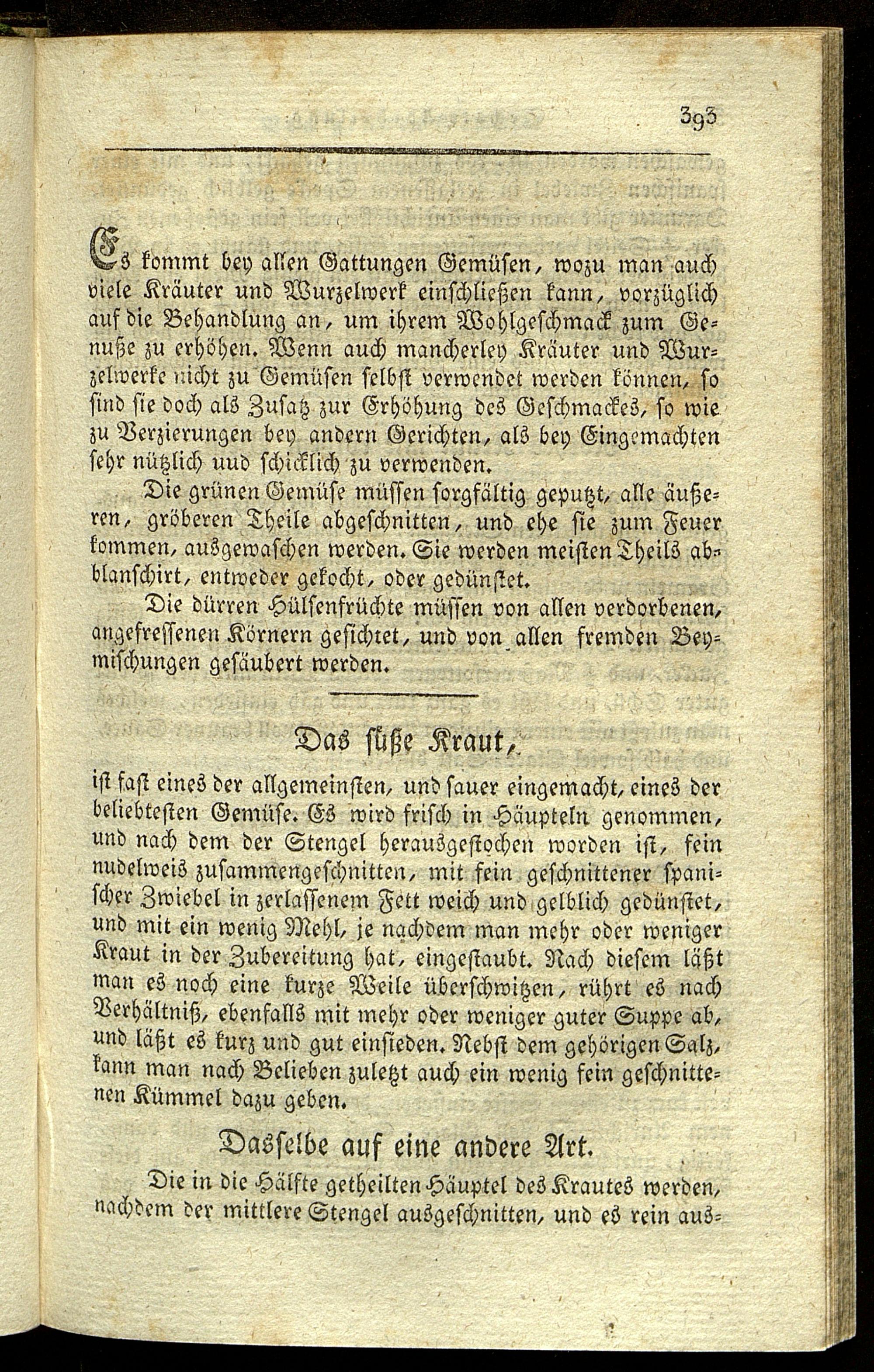 393

Es kommt bey allen Gattungen Gemüsen, wozu man auch viele Kräuter und Wurzelwerk einschließen kann, vorzüglich auf die Behandlung an, um ihrem Wohlgeschmack zum Genuße zu erhöhen. Wenn auch mancherley Kräuter und Wurzelwerke nicht zu Gemüsen selbst verwendet werden können, so sind sie doch als Zusatz zur Erhöhung des Geschmackes, so wie zu Verzierungen bey andern Gerichten, als bey Eingemachten sehr nützlich uud schicklich zu verwenden.

Die grünen Gemüse müssen sorgfältig geputzt, alle äußeren, gröberen Theile abgeschnitten, und ehe sie zum Feuer kommen, ausgewaschen werden. Sie werden meisten Theils abblanschirt, entweder gekocht, oder gedünstet.

Die dürren Hülsenfrüchte müssen von allen verdorbenen, angefressenen Körnern gesichtet, und von allen fremden Beymischungen gesäubert werden.

Das süße Kraut,

ist fast eines der allgemeinsten, und sauer eingemacht, eines der beliebtesten Gemüse. Es wird frisch in Häupteln genommen, und nach dem der Stengel herausgestochen worden ist, fein nudelweis zusammengeschnitten, mit fein geschnittener spanischer Zwiebel in zerlassenem Fett weich und gelblich gedünstet, und mit ein wenig Mehl, je nachdem man mehr oder weniger Kraut in der Zubereitung hat, eingestaubt. Nach diesem läßt man es noch eine kurze Weile überschwitzen, rührt es nach Verhältniß, ebenfalls mit mehr oder weniger guter Suppe ab, und läßt es kurz und gut einsieden. Nebst dem gehörigen Salz, kann man nach Belieben zuletzt auch ein wenig fein geschnittenen Kümmel dazu geben.

Dasselbe auf eine andere Art.

Die in die Hälfte getheilten Häuptel des Krautes werden, nachdem der mittlere Stengel ausgeschnitten, und es rein aus-